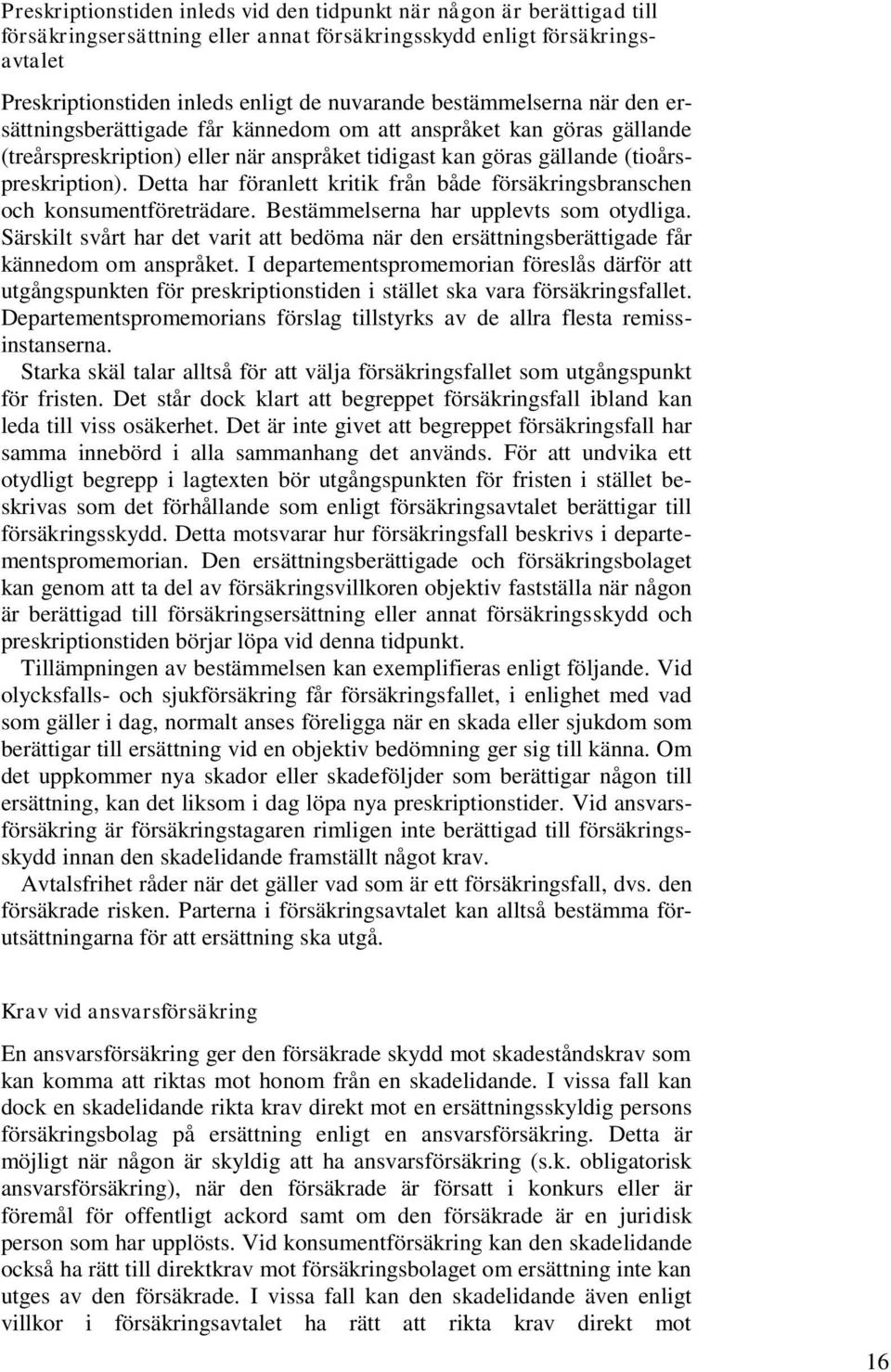 Preskriptionstiden inleds vid den tidpunkt när någon är berättigad till försäkringsersättning eller annat försäkringsskydd enligt försäkringsavtalet

Preskriptionstiden inleds enligt de nuvarande bestämmelserna när den ersättningsberättigade får kännedom om att anspråket kan göras gällande (treårspreskription) eller när anspråket tidigast kan göras gällande (tioårspreskription). Detta har föranlett kritik från både försäkringsbranschen och konsumentföreträdare. Bestämmelserna har upplevts som otydliga. Särskilt svårt har det varit att bedöma när den ersättningsberättigade får kännedom om anspråket. I departementspromemorian föreslås därför att utgångspunkten för preskriptionstiden i stället ska vara försäkringsfallet. Departementspromemorians förslag tillstyrks av de allra flesta remissinstanserna.

Starka skäl talar alltså för att välja försäkringsfallet som utgångspunkt för fristen. Det står dock klart att begreppet försäkringsfall ibland kan leda till viss osäkerhet. Det är inte givet att begreppet försäkringsfall har samma innebörd i alla sammanhang det används. För att undvika ett otydligt begrepp i lagtexten bör utgångspunkten för fristen i stället beskrivas som det förhållande som enligt försäkringsavtalet berättigar till försäkringsskydd. Detta motsvarar hur försäkringsfall beskrivs i departementspromemorian. Den ersättningsberättigade och försäkringsbolaget kan genom att ta del av försäkringsvillkoren objektiv fastställa när någon är berättigad till försäkringsersättning eller annat försäkringsskydd och preskriptionstiden börjar löpa vid denna tidpunkt.

Tillämpningen av bestämmelsen kan exemplifieras enligt följande. Vid olycksfalls- och sjukförsäkring får försäkringsfallet, i enlighet med vad som gäller i dag, normalt anses föreligga när en skada eller sjukdom som berättigar till ersättning vid en objektiv bedömning ger sig till känna. Om det uppkommer nya skador eller skadeföljder som berättigar någon till ersättning, kan det liksom i dag löpa nya preskriptionstider. Vid ansvarsförsäkring är försäkringstagaren rimligen inte berättigad till försäkringsskydd innan den skadelidande framställt något krav.

Avtalsfrihet råder när det gäller vad som är ett försäkringsfall, dvs. den försäkrade risken. Parterna i försäkringsavtalet kan alltså bestämma förutsättningarna för att ersättning ska utgå.

Krav vid ansvarsförsäkring

En ansvarsförsäkring ger den försäkrade skydd mot skadeståndskrav som kan komma att riktas mot honom från en skadelidande. I vissa fall kan dock en skadelidande rikta krav direkt mot en ersättningsskyldig persons försäkringsbolag på ersättning enligt en ansvarsförsäkring. Detta är möjligt när någon är skyldig att ha ansvarsförsäkring (s.k. obligatorisk ansvarsförsäkring), när den försäkrade är försatt i konkurs eller är föremål för offentligt ackord samt om den försäkrade är en juridisk person som har upplösts. Vid konsumentförsäkring kan den skadelidande också ha rätt till direktkrav mot försäkringsbolaget om ersättning inte kan utges av den försäkrade. I vissa fall kan den skadelidande även enligt villkor i försäkringsavtalet ha rätt att rikta krav direkt mot

16